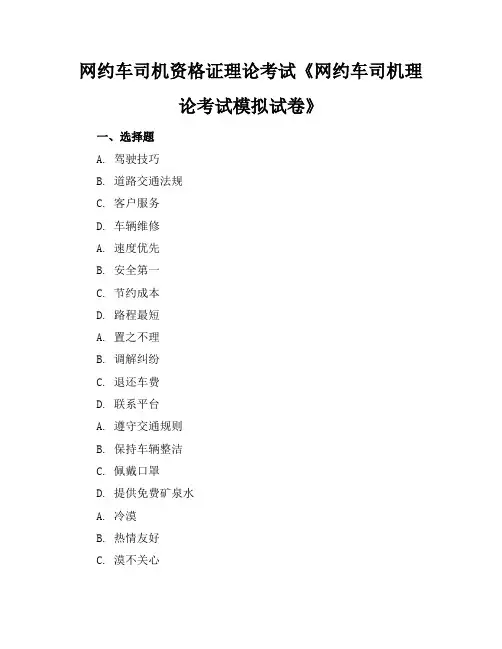 网约车司机资格证理论考试《网约车司机理论考试模拟试卷》

一、选择题

A. 驾驶技巧

B. 道路交通法规

C. 客户服务

D. 车辆维修

A. 速度优先

B. 安全第一

C. 节约成本

D. 路程最短

A. 置之不理

B. 调解纠纷

C. 退还车费

D. 联系平台

A. 遵守交通规则

B. 保持车辆整洁

C. 佩戴口罩

D. 提供免费矿泉水

A. 冷漠

B. 热情友好

C. 漠不关心